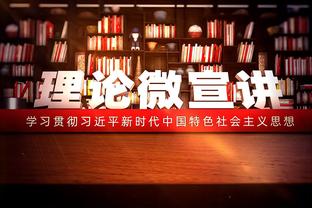 理论微宣讲

学习贯彻习近平新时代中国特色社会主义思想